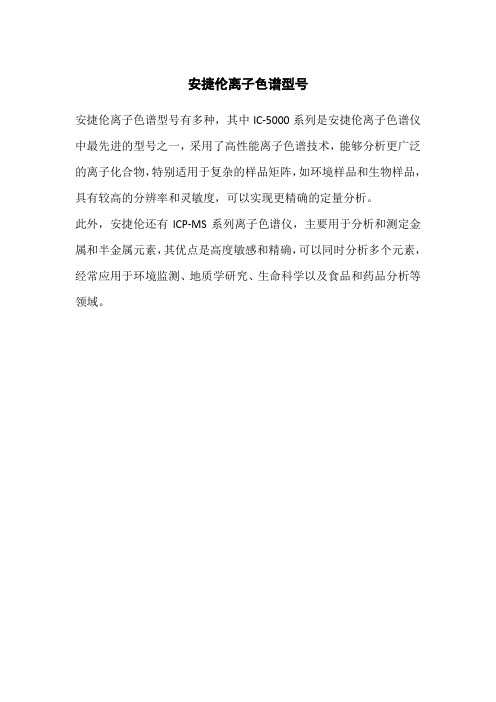 安捷伦离子色谱型号

安捷伦离子色谱型号有多种，其中 IC-5000 系列是安捷伦离子色谱仪中最先进的型号之一，采用了高性能离子色谱技术，能够分析更广泛的离子化合物，特别适用于复杂的样品矩阵，如环境样品和生物样品，具有较高的分辨率和灵敏度，可以实现更精确的定量分析。

此外，安捷伦还有 ICP-MS 系列离子色谱仪，主要用于分析和测定金属和半金属元素，其优点是高度敏感和精确，可以同时分析多个元素，经常应用于环境监测、地质学研究、生命科学以及食品和药品分析等领域。